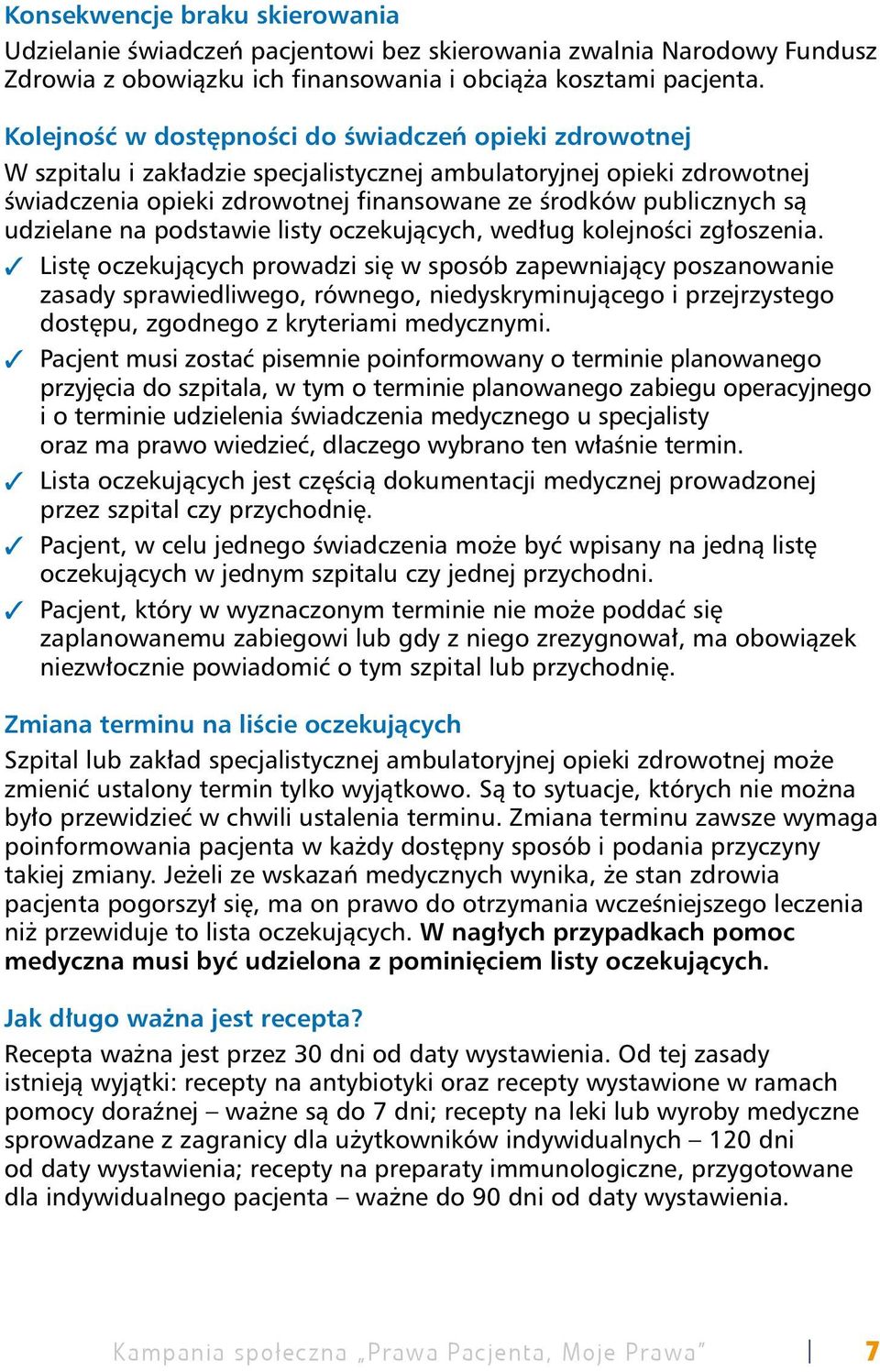 Konsekwencje braku skierowania
Udzielanie świadczeń pacjentowi bez skierowania zwalnia Narodowy Fundusz Zdrowia z obowiązku ich finansowania i obciąża kosztami pacjenta.

Kolejność w dostępności do świadczeń opieki zdrowotnej
W szpitalu i zakładzie specjalistycznej ambulatoryjnej opieki zdrowotnej świadczenia opieki zdrowotnej finansowane ze środków publicznych są udzielane na podstawie listy oczekujących, według kolejności zgłoszenia.
✓ Listę oczekujących prowadzi się w sposób zapewniający poszanowanie zasady sprawiedliwego, równego, niedyskryminującego i przejrzystego dostępu, zgodnego z kryteriami medycznymi.
✓ Pacjent musi zostać pisemnie poinformowany o terminie planowanego przyjęcia do szpitala, w tym o terminie planowanego zabiegu operacyjnego i o terminie udzielenia świadczenia medycznego u specjalisty oraz ma prawo wiedzieć, dlaczego wybrano ten właśnie termin.
✓ Lista oczekujących jest częścią dokumentacji medycznej prowadzonej przez szpital czy przychodnię.
✓ Pacjent, w celu jednego świadczenia może być wpisany na jedną listę oczekujących w jednym szpitalu czy jednej przychodni.
✓ Pacjent, który w wyznaczonym terminie nie może poddać się zaplanowanemu zabiegowi lub gdy z niego zrezygnował, ma obowiązek niezwłocznie powiadomić o tym szpital lub przychodnię.

Zmiana terminu na liście oczekujących
Szpital lub zakład specjalistycznej ambulatoryjnej opieki zdrowotnej może zmienić ustalony termin tylko wyjątkowo. Są to sytuacje, których nie można było przewidzieć w chwili ustalenia terminu. Zmiana terminu zawsze wymaga poinformowania pacjenta w każdy dostępny sposób i podania przyczyny takiej zmiany. Jeżeli ze wskazań medycznych wynika, że stan zdrowia pacjenta pogorszył się, ma on prawo do otrzymania wcześniejszego leczenia niż przewiduje to lista oczekujących. W nagłych przypadkach pomoc medyczna musi być udzielona z pominięciem listy oczekujących.

Jak długo ważna jest recepta?
Recepta ważna jest przez 30 dni od daty wystawienia. Od tej zasady istnieją wyjątki: recepty na antybiotyki oraz recepty wystawione w ramach pomocy doraźnej – ważne są do 7 dni; recepty na leki lub wyroby medyczne sprowadzane z zagranicy dla użytkowników indywidualnych – 120 dni od daty wystawienia; recepty na preparaty immunologiczne, przygotowane dla indywidualnego pacjenta – ważne do 90 dni od daty wystawienia.

Kampania społeczna „Prawa Pacjenta, Moje Prawa” | 7